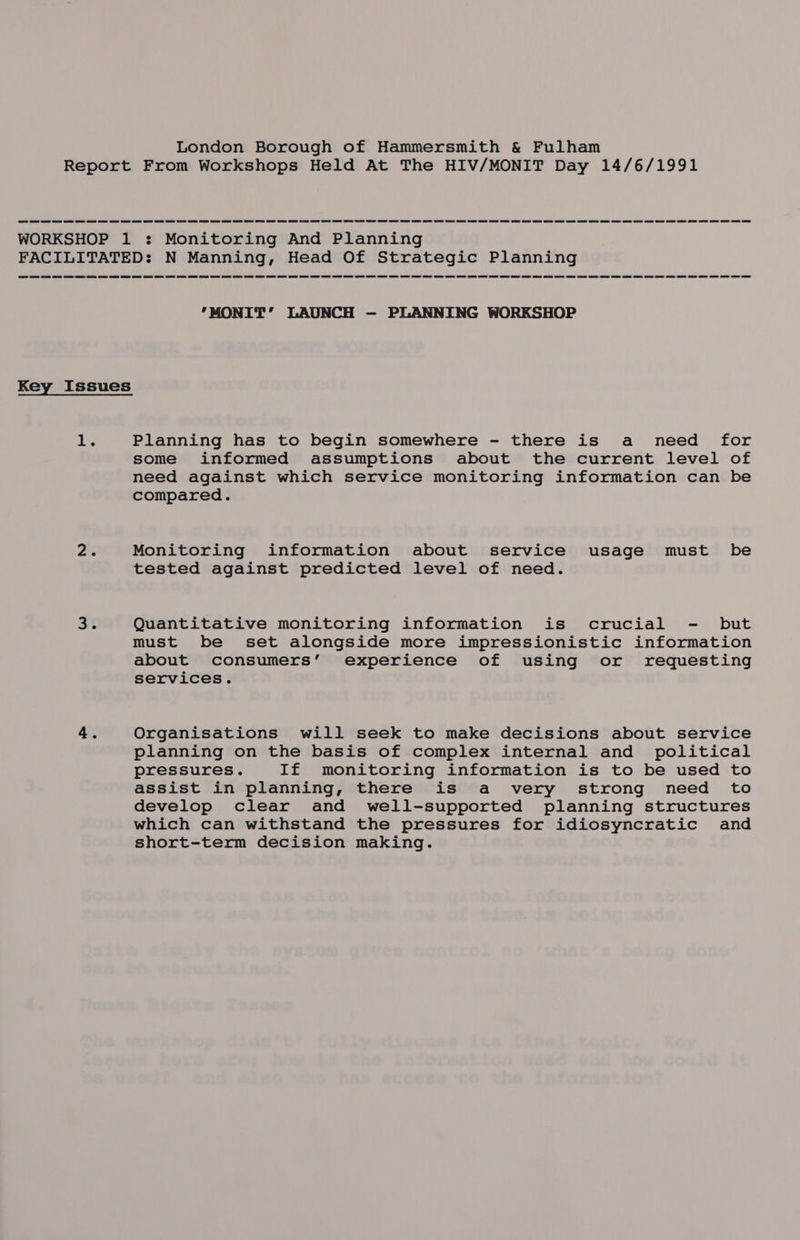 London Borough of Hammersmith & Fulham
Report From Workshops Held At The HIV/MONIT Day 14/6/1991

WORKSHOP 1 : Monitoring And Planning
FACILITATED: N Manning, Head Of Strategic Planning

'MONIT' LAUNCH - PLANNING WORKSHOP

Key Issues

1. Planning has to begin somewhere - there is a need for some informed assumptions about the current level of need against which service monitoring information can be compared.

2. Monitoring information about service usage must be tested against predicted level of need.

3. Quantitative monitoring information is crucial - but must be set alongside more impressionistic information about consumers' experience of using or requesting services.

4. Organisations will seek to make decisions about service planning on the basis of complex internal and political pressures. If monitoring information is to be used to assist in planning, there is a very strong need to develop clear and well-supported planning structures which can withstand the pressures for idiosyncratic and short-term decision making.